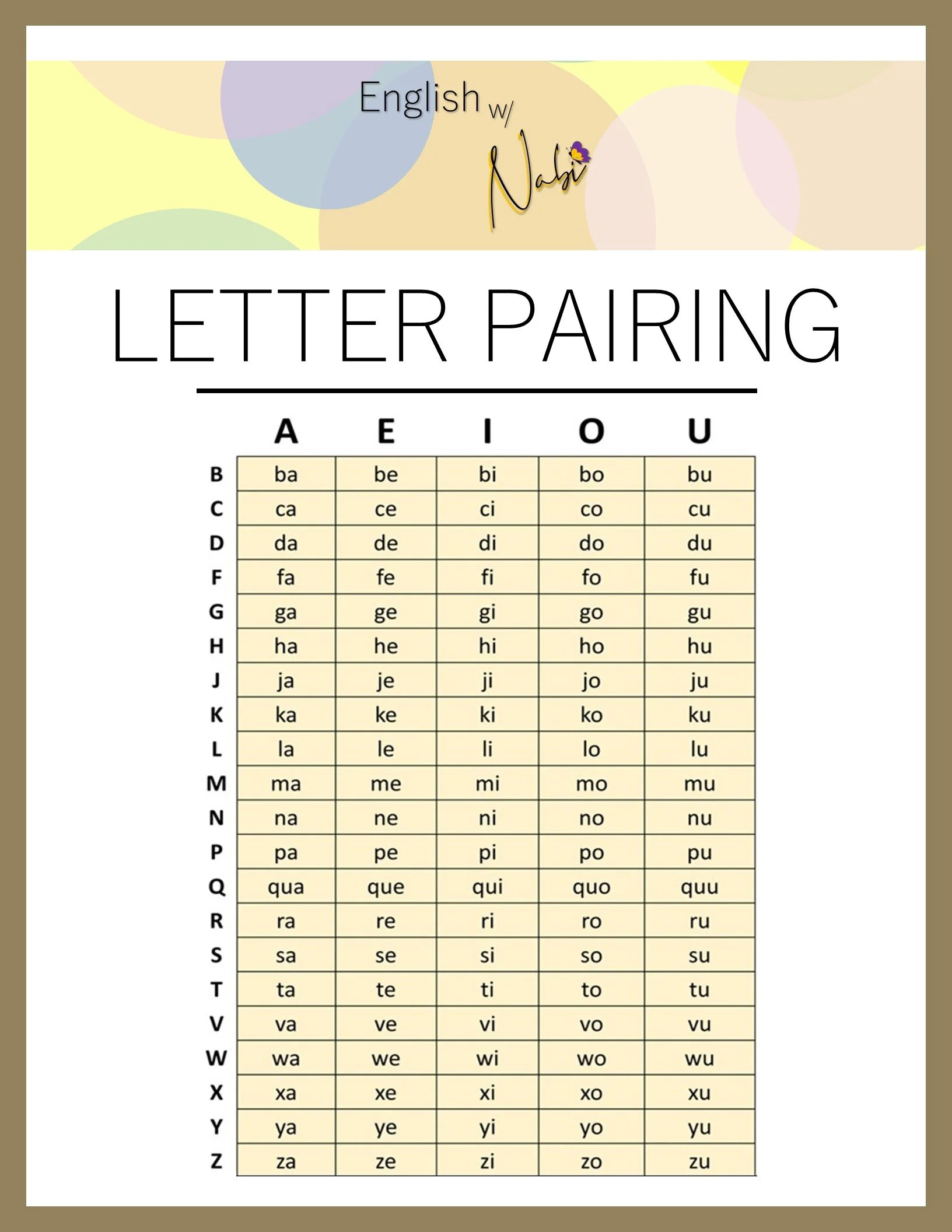 English w/ Nabi

LETTER PAIRING

| | A | E | I | O | U |
|---|---|---|---|---|---|
| B | ba | be | bi | bo | bu |
| C | ca | ce | ci | co | cu |
| D | da | de | di | do | du |
| F | fa | fe | fi | fo | fu |
| G | ga | ge | gi | go | gu |
| H | ha | he | hi | ho | hu |
| J | ja | je | ji | jo | ju |
| K | ka | ke | ki | ko | ku |
| L | la | le | li | lo | lu |
| M | ma | me | mi | mo | mu |
| N | na | ne | ni | no | nu |
| P | pa | pe | pi | po | pu |
| Q | qua | que | qui | quo | quu |
| R | ra | re | ri | ro | ru |
| S | sa | se | si | so | su |
| T | ta | te | ti | to | tu |
| V | va | ve | vi | vo | vu |
| W | wa | we | wi | wo | wu |
| X | xa | xe | xi | xo | xu |
| Y | ya | ye | yi | yo | yu |
| Z | za | ze | zi | zo | zu |